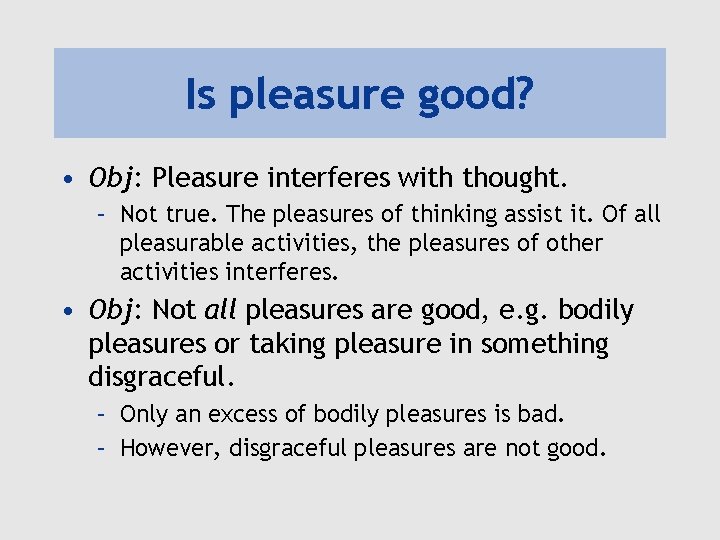 Is pleasure good?

• Obj: Pleasure interferes with thought.
  – Not true. The pleasures of thinking assist it. Of all pleasurable activities, the pleasures of other activities interferes.
• Obj: Not all pleasures are good, e.g. bodily pleasures or taking pleasure in something disgraceful.
  – Only an excess of bodily pleasures is bad.
  – However, disgraceful pleasures are not good.